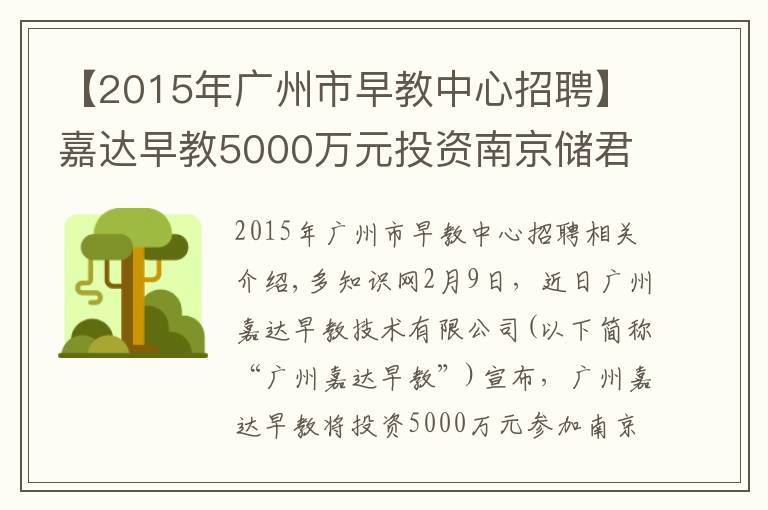 【2015年广州市早教中心招聘】嘉达早教5000万元投资南京储君

2015年广州市早教中心招聘相关介绍，多知识网2月9日，近日广州嘉达早教技术有限公司（以下简称“广州嘉达早教”）宣布，广州嘉达早教将投资5000万元参加南京